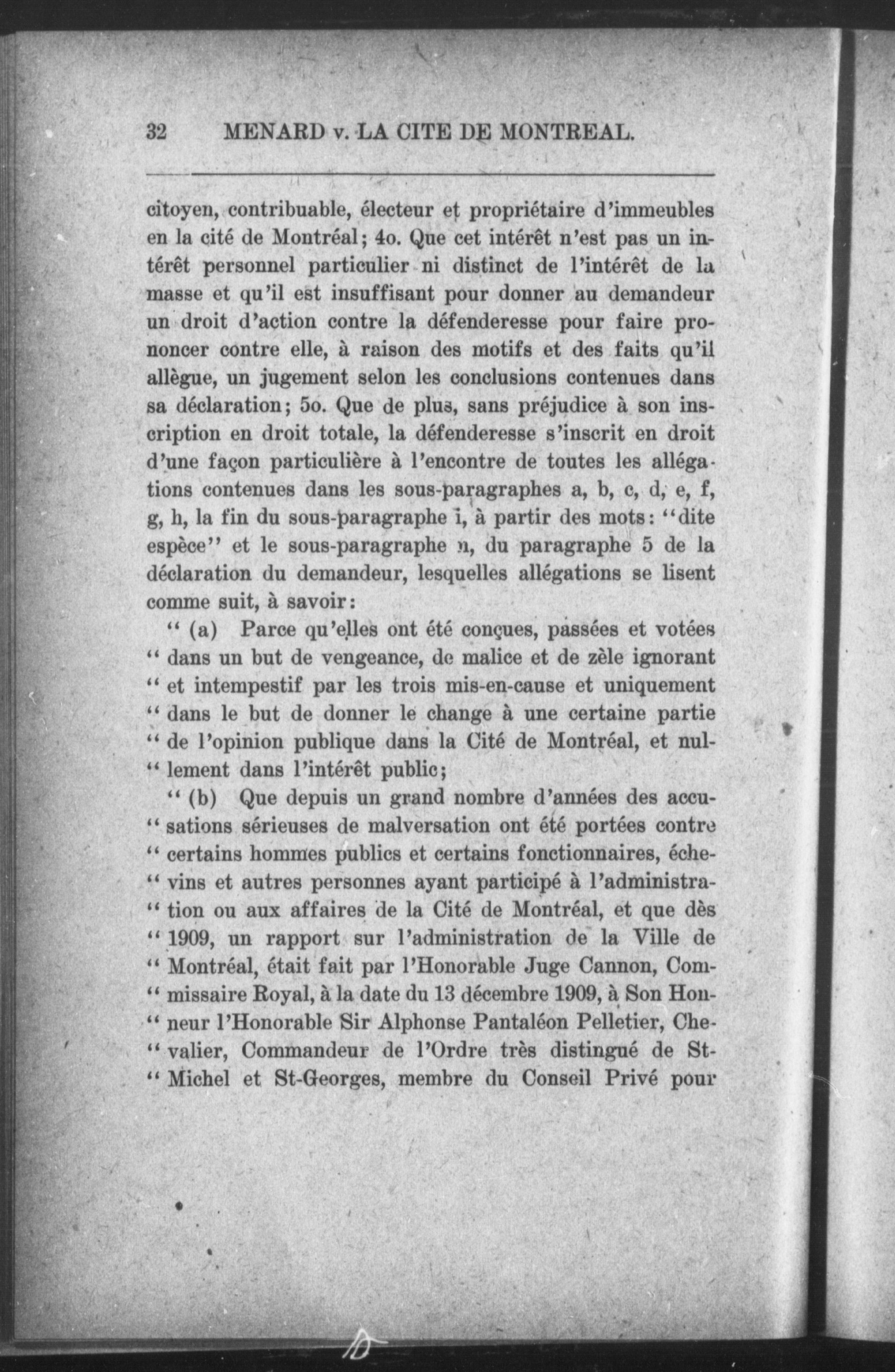 32 MENARD v. LA CITE DE MONTREAL.

citoyen, contribuable, électeur et propriétaire d'immeubles en la cité de Montréal; 4o. Que cet intérêt n'est pas un intérêt personnel particulier ni distinct de l'intérêt de la masse et qu'il est insuffisant pour donner au demandeur un droit d'action contre la défenderesse pour faire prononcer contre elle, à raison des motifs et des faits qu'il allègue, un jugement selon les conclusions contenues dans sa déclaration; 5o. Que de plus, sans préjudice à son inscription en droit totale, la défenderesse s'inscrit en droit d'une façon particulière à l'encontre de toutes les allégations contenues dans les sous-paragraphes a, b, c, d, e, f, g, h, la fin du sous-paragraphe i, à partir des mots: "dite espèce" et le sous-paragraphe n, du paragraphe 5 de la déclaration du demandeur, lesquelles allégations se lisent comme suit, à savoir:

" (a) Parce qu'elles ont été conçues, passées et votées " dans un but de vengeance, de malice et de zèle ignorant " et intempestif par les trois mis-en-cause et uniquement " dans le but de donner le change à une certaine partie " de l'opinion publique dans la Cité de Montréal, et nul- " lement dans l'intérêt public;

" (b) Que depuis un grand nombre d'années des accu- " sations sérieuses de malversation ont été portées contre " certains hommes publics et certains fonctionnaires, éche- " vins et autres personnes ayant participé à l'administra- " tion ou aux affaires de la Cité de Montréal, et que dès " 1909, un rapport sur l'administration de la Ville de " Montréal, était fait par l'Honorable Juge Cannon, Com- " missaire Royal, à la date du 13 décembre 1909, à Son Hon- " neur l'Honorable Sir Alphonse Pantaléon Pelletier, Che- " valier, Commandeur de l'Ordre très distingué de St- " Michel et St-Georges, membre du Conseil Privé pour